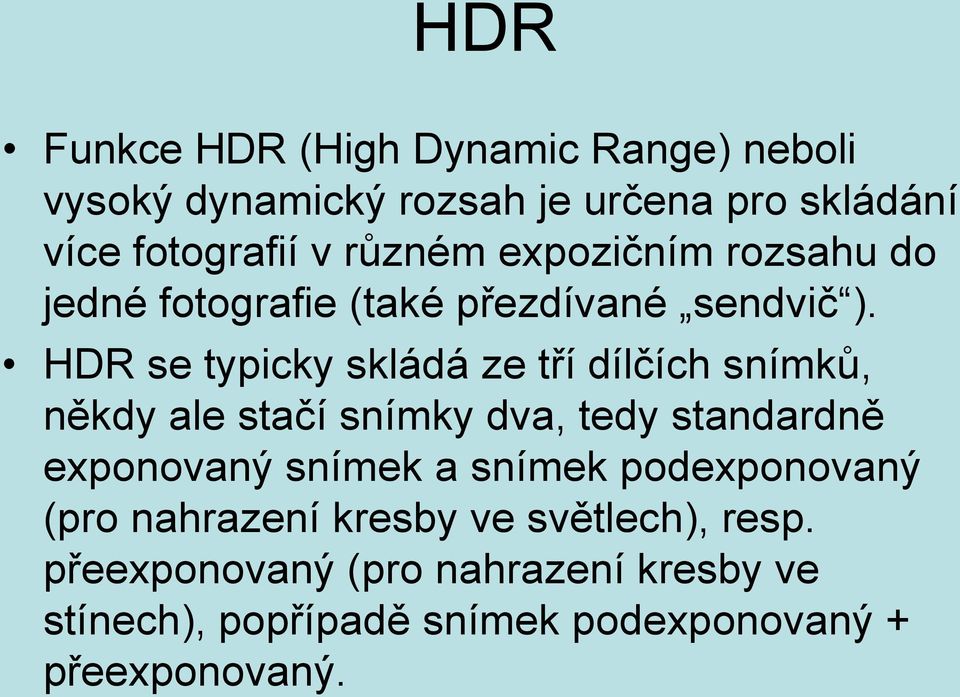 HDR

• Funkce HDR (High Dynamic Range) neboli vysoký dynamický rozsah je určena pro skládání více fotografií v různém expozičním rozsahu do jedné fotografie (také přezdívané „sendvič“).

• HDR se typicky skládá ze tří dílčích snímků, někdy ale stačí snímky dva, tedy standardně exponovaný snímek a snímek podexponovaný (pro nahrazení kresby ve světlech), resp. přeexponovaný (pro nahrazení kresby ve stínech), popřípadě snímek podexponovaný + přeexponovaný.